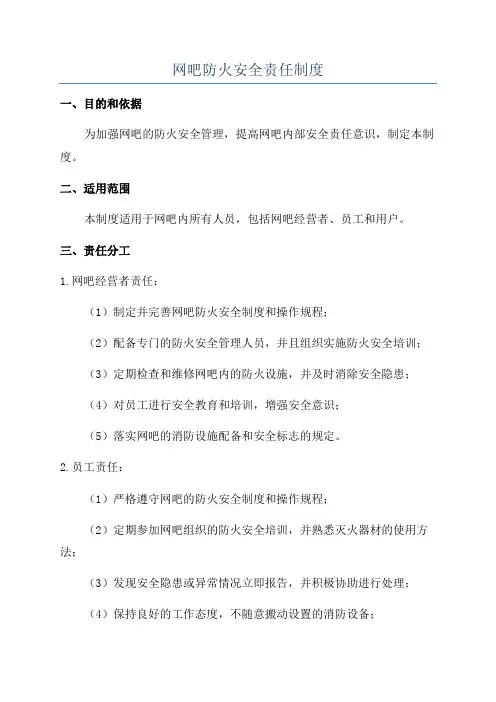 网吧防火安全责任制度

一、目的和依据

为加强网吧的防火安全管理，提高网吧内部安全责任意识，制定本制度。

二、适用范围

本制度适用于网吧内所有人员，包括网吧经营者、员工和用户。

三、责任分工

1.网吧经营者责任：

（1）制定并完善网吧防火安全制度和操作规程；

（2）配备专门的防火安全管理人员，并且组织实施防火安全培训；

（3）定期检查和维修网吧内的防火设施，并及时消除安全隐患；

（4）对员工进行安全教育和培训，增强安全意识；

（5）落实网吧的消防设施配备和安全标志的规定。

2.员工责任：

（1）严格遵守网吧的防火安全制度和操作规程；

（2）定期参加网吧组织的防火安全培训，并熟悉灭火器材的使用方法；

（3）发现安全隐患或异常情况立即报告，并积极协助进行处理；

（4）保持良好的工作态度，不随意搬动设置的消防设备；